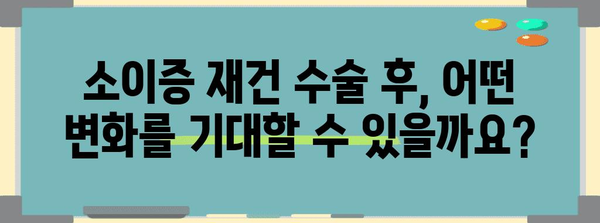 소이증 재건 수술 후, 어떤 변화를 기대할 수 있을까요?